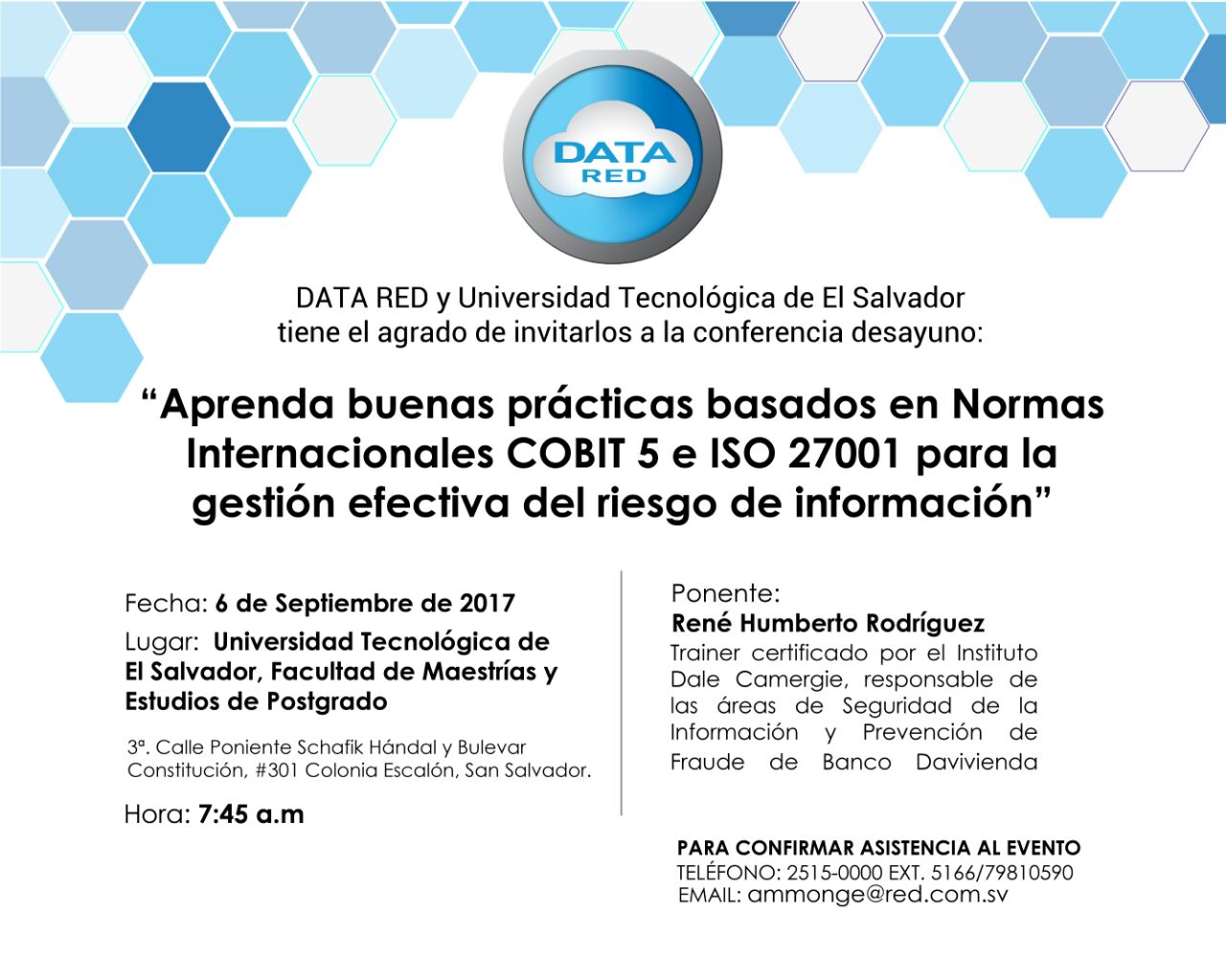 DATA RED

DATA RED y Universidad Tecnológica de El Salvador tiene el agrado de invitarlos a la conferencia desayuno:

“Aprenda buenas prácticas basados en Normas Internacionales COBIT 5 e ISO 27001 para la gestión efectiva del riesgo de información”

Fecha: 6 de Septiembre de 2017

Lugar: Universidad Tecnológica de El Salvador, Facultad de Maestrías y Estudios de Postgrado

3ª. Calle Poniente Schafik Hándal y Bulevar Constitución, #301 Colonia Escalón, San Salvador.

Hora: 7:45 a.m

Ponente:
René Humberto Rodríguez
Trainer certificado por el Instituto Dale Camergie, responsable de las áreas de Seguridad de la Información y Prevención de Fraude de Banco Davivienda

PARA CONFIRMAR ASISTENCIA AL EVENTO
TELÉFONO: 2515-0000 EXT. 5166/79810590
EMAIL: ammonge@red.com.sv